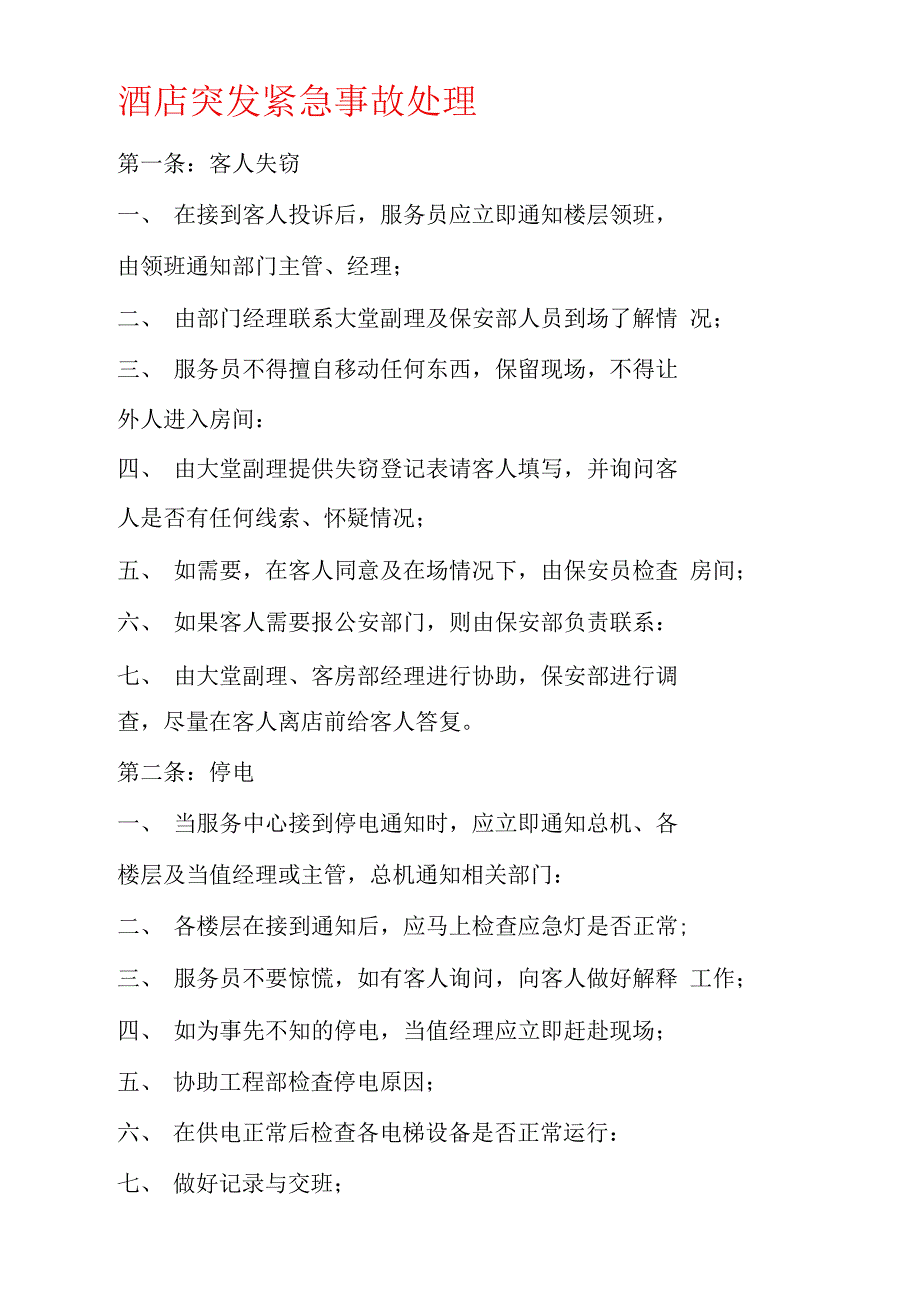 酒店突发紧急事故处理

第一条：客人失窃

一、 在接到客人投诉后，服务员应立即通知楼层领班，由领班通知部门主管、经理；

二、 由部门经理联系大堂副理及保安部人员到场了解情 况；

三、 服务员不得擅自移动任何东西，保留现场，不得让外人进入房间：

四、 由大堂副理提供失窃登记表请客人填写，并询问客人是否有任何线索、怀疑情况；

五、 如需要，在客人同意及在场情况下，由保安员检查 房间；

六、 如果客人需要报公安部门，则由保安部负责联系：

七、 由大堂副理、客房部经理进行协助，保安部进行调查，尽量在客人离店前给客人答复。

第二条：停电

一、 当服务中心接到停电通知时，应立即通知总机、各楼层及当值经理或主管，总机通知相关部门：

二、 各楼层在接到通知后，应马上检查应急灯是否正常；

三、 服务员不要惊慌，如有客人询问，向客人做好解释 工作；

四、 如为事先不知的停电，当值经理应立即赶赴现场；

五、 协助工程部检查停电原因；

六、 在供电正常后检查各电梯设备是否正常运行：

七、 做好记录与交班；